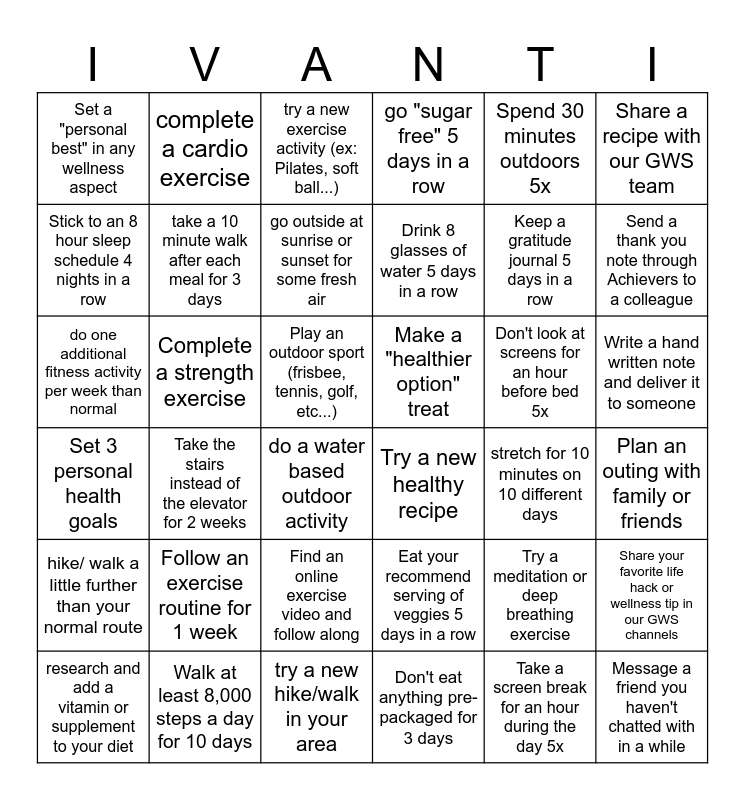 | I | V | A | N | T | I |
|---|---|---|---|---|---|
| Set a "personal best" in any wellness aspect | complete a cardio exercise | try a new exercise activity (ex: Pilates, soft ball...) | go "sugar free" 5 days in a row | Spend 30 minutes outdoors 5x | Share a recipe with our GWS team |
| Stick to an 8 hour sleep schedule 4 nights in a row | take a 10 minute walk after each meal for 3 days | go outside at sunrise or sunset for some fresh air | Drink 8 glasses of water 5 days in a row | Keep a gratitude journal 5 days in a row | Send a thank you note through Achievers to a colleague |
| do one additional fitness activity per week than normal | Complete a strength exercise | Play an outdoor sport (frisbee, tennis, golf, etc...) | Make a "healthier option" treat | Don't look at screens for an hour before bed 5x | Write a hand written note and deliver it to someone |
| Set 3 personal health goals | Take the stairs instead of the elevator for 2 weeks | do a water based outdoor activity | Try a new healthy recipe | stretch for 10 minutes on 10 different days | Plan an outing with family or friends |
| hike/ walk a little further than your normal route | Follow an exercise routine for 1 week | Find an online exercise video and follow along | Eat your recommend serving of veggies 5 days in a row | Try a meditation or deep breathing exercise | Share your favorite life hack or wellness tip in our GWS channels |
| research and add a vitamin or supplement to your diet | Walk at least 8,000 steps a day for 10 days | try a new hike/walk in your area | Don't eat anything pre-packaged for 3 days | Take a screen break for an hour during the day 5x | Message a friend you haven't chatted with in a while |